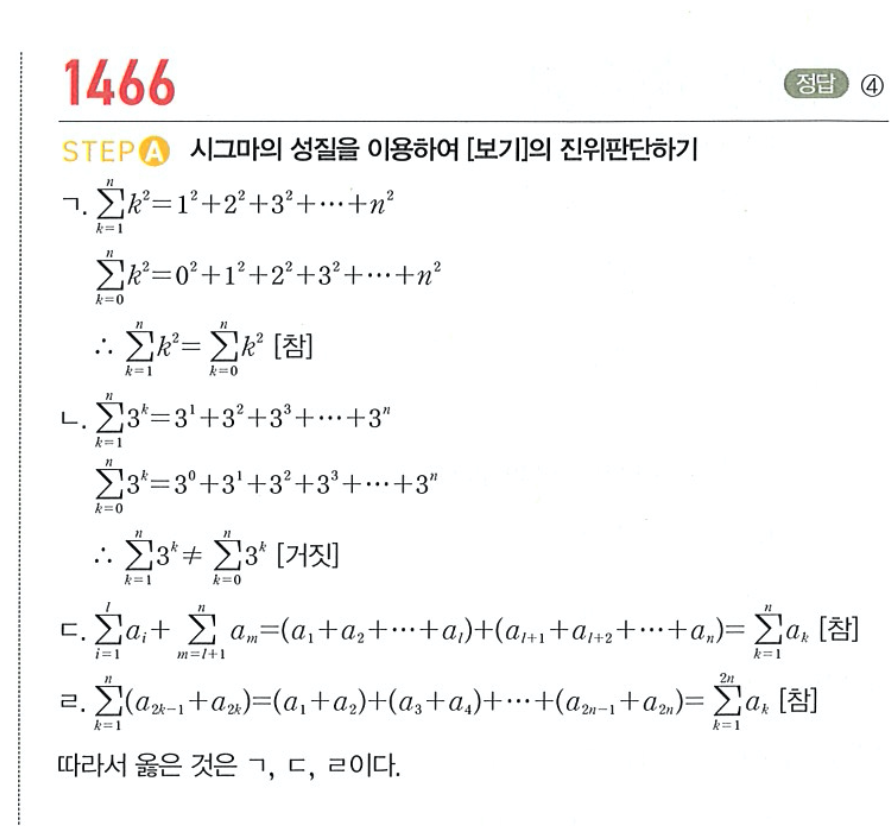 1466

정답 ④

STEP Ⓐ 시그마의 성질을 이용하여 [보기]의 진위판단하기

ㄱ. $\sum_{k=1}^{n}k^2=1^2+2^2+3^2+\cdots+n^2$

$\sum_{k=0}^{n}k^2=0^2+1^2+2^2+3^2+\cdots+n^2$

$\therefore \sum_{k=1}^{n}k^2=\sum_{k=0}^{n}k^2$ [참]

ㄴ. $\sum_{k=1}^{n}3^k=3^1+3^2+3^3+\cdots+3^n$

$\sum_{k=0}^{n}3^k=3^0+3^1+3^2+3^3+\cdots+3^n$

$\therefore \sum_{k=1}^{n}3^k\neq\sum_{k=0}^{n}3^k$ [거짓]

ㄷ. $\sum_{i=1}^{l}a_i+\sum_{m=l+1}^{n}a_m=(a_1+a_2+\cdots+a_l)+(a_{l+1}+a_{l+2}+\cdots+a_n)=\sum_{k=1}^{n}a_k$ [참]

ㄹ. $\sum_{k=1}^{n}(a_{2k-1}+a_{2k})=(a_1+a_2)+(a_3+a_4)+\cdots+(a_{2n-1}+a_{2n})=\sum_{k=1}^{2n}a_k$ [참]

따라서 옳은 것은 ㄱ, ㄷ, ㄹ이다.